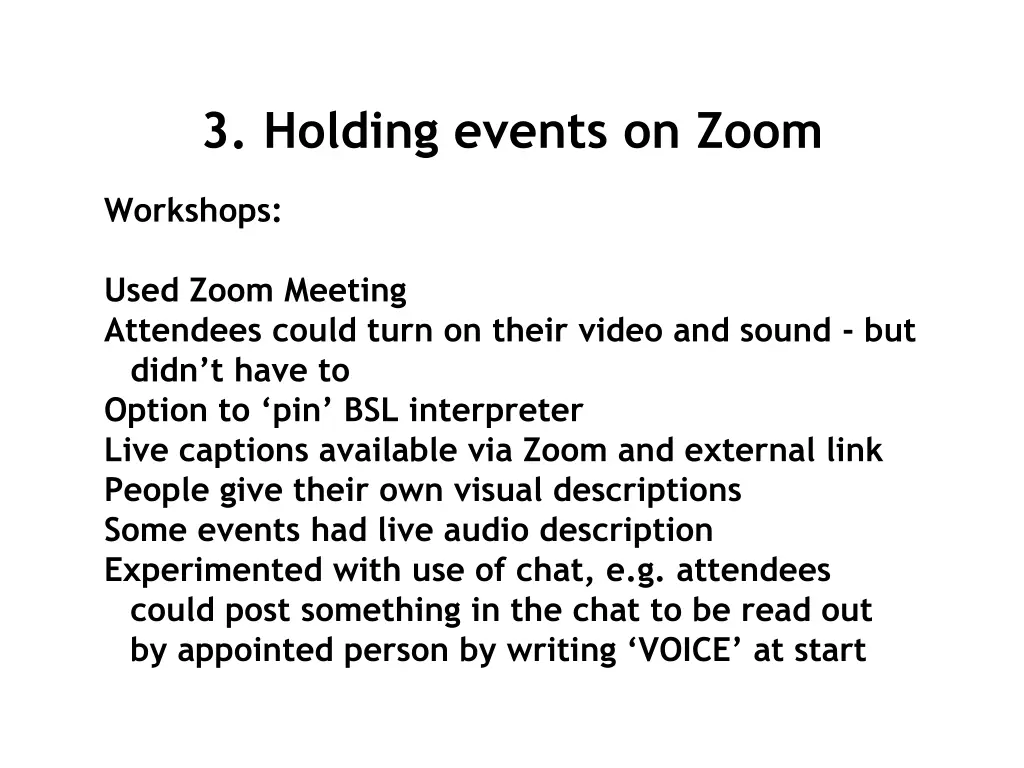 3. Holding events on Zoom

Workshops:

Used Zoom Meeting
Attendees could turn on their video and sound - but didn’t have to
Option to ‘pin’ BSL interpreter
Live captions available via Zoom and external link
People give their own visual descriptions
Some events had live audio description
Experimented with use of chat, e.g. attendees could post something in the chat to be read out by appointed person by writing ‘VOICE’ at start